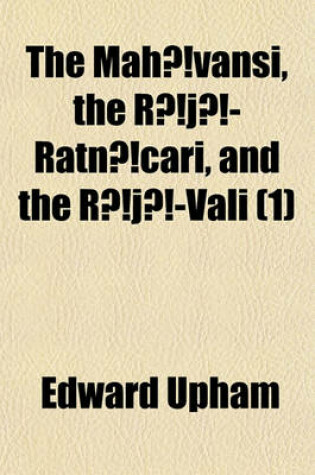 The Mah?!vansi, the R?!j?!-Ratn?!cari, and the R?!j?!-Vali (1)

Edward Upham